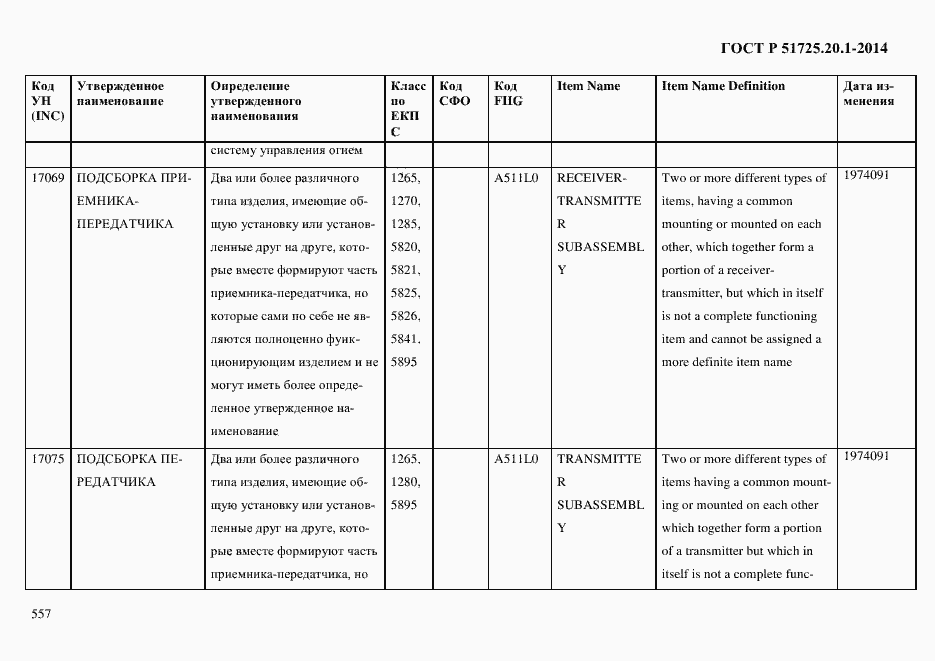 ГОСТ Р 51725.20.1-2014

| Код УН (INC) | Утвержденное наименование | Определение утвержденного наименования | Класс по ЕКПС | Код СФО | Код FIIG | Item Name | Item Name Definition | Дата изменения |
|---|---|---|---|---|---|---|---|---|
| | | систему управления огнем | | | | | | |
| 17069 | ПОДСБОРКА ПРИЕМНИКА-ПЕРЕДАТЧИКА | Два или более различного типа изделия, имеющие общую установку или установленные друг на друге, которые вместе формируют часть приемника-передатчика, но которые сами по себе не являются полноценно функционирующим изделием и не могут иметь более определенное утвержденное наименование | 1265, 1270, 1285, 5820, 5821, 5825, 5826, 5841, 5895 | | A511L0 | RECEIVER-TRANSMITTER SUBASSEMBLY | Two or more different types of items, having a common mounting or mounted on each other, which together form a portion of a receiver-transmitter, but which in itself is not a complete functioning item and cannot be assigned a more definite item name | 1974091 |
| 17075 | ПОДСБОРКА ПЕРЕДАТЧИКА | Два или более различного типа изделия, имеющие общую установку или установленные друг на друге, которые вместе формируют часть приемника-передатчика, но | 1265, 1280, 5895 | | A511L0 | TRANSMITTER SUBASSEMBLY | Two or more different types of items having a common mounting or mounted on each other which together form a portion of a transmitter but which in itself is not a complete func- | 1974091 |

557